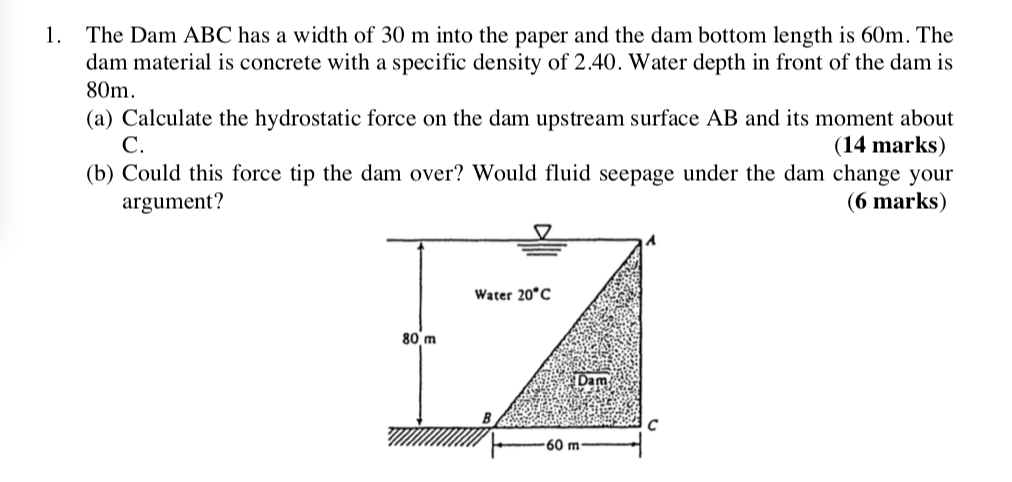 1. The Dam ABC has a width of 30 m into the paper and the dam bottom length is 60m. The dam material is concrete with a specific density of 2.40. Water depth in front of the dam is 80m.

(a) Calculate the hydrostatic force on the dam upstream surface AB and its moment about C. (14 marks)

(b) Could this force tip the dam over? Would fluid seepage under the dam change your argument? (6 marks)

A
Water 20°C
80 m
Dam
B
C
60 m